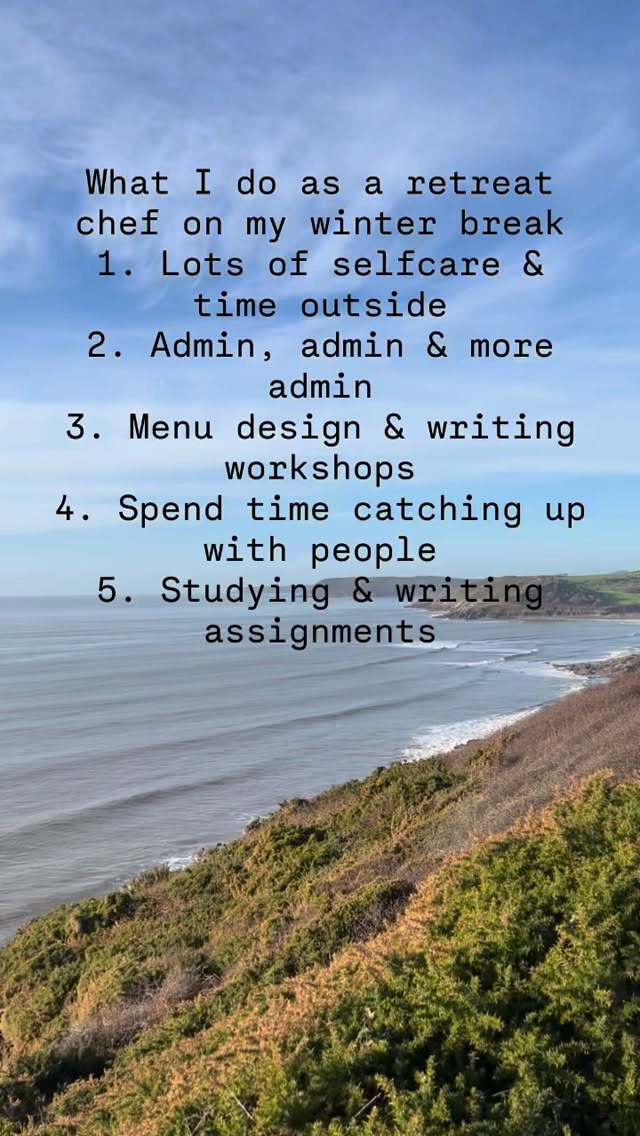 What I do as a retreat chef on my winter break
1. Lots of selfcare & time outside
2. Admin, admin & more admin
3. Menu design & writing workshops
4. Spend time catching up with people
5. Studying & writing assignments